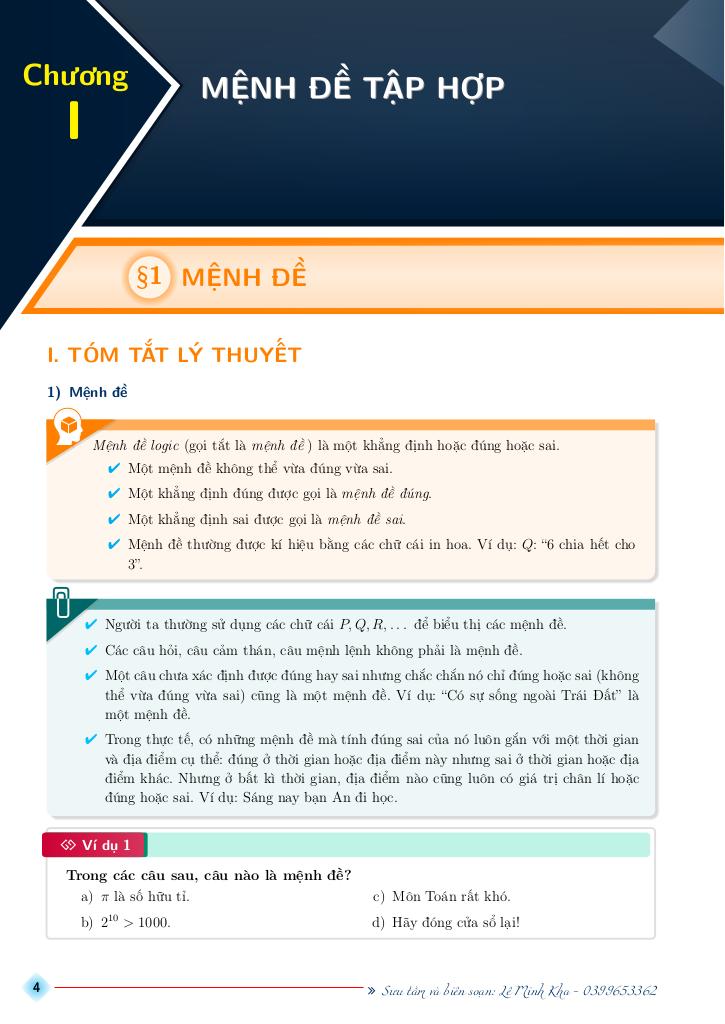 Chương
I

MỆNH ĐỀ TẬP HỢP

§1 MỆNH ĐỀ

I. TÓM TẮT LÝ THUYẾT

1) Mệnh đề

Mệnh đề logic (gọi tắt là mệnh đề) là một khẳng định hoặc đúng hoặc sai.

✔ Một mệnh đề không thể vừa đúng vừa sai.

✔ Một khẳng định đúng được gọi là mệnh đề đúng.

✔ Một khẳng định sai được gọi là mệnh đề sai.

✔ Mệnh đề thường được kí hiệu bằng các chữ cái in hoa. Ví dụ: $Q$: “6 chia hết cho 3”.

✔ Người ta thường sử dụng các chữ cái $P, Q, R, \ldots$ để biểu thị các mệnh đề.

✔ Các câu hỏi, câu cảm thán, câu mệnh lệnh không phải là mệnh đề.

✔ Một câu chưa xác định được đúng hay sai nhưng chắc chắn nó chỉ đúng hoặc sai (không thể vừa đúng vừa sai) cũng là một mệnh đề. Ví dụ: “Có sự sống ngoài Trái Đất” là một mệnh đề.

✔ Trong thực tế, có những mệnh đề mà tính đúng sai của nó luôn gắn với một thời gian và địa điểm cụ thể: đúng ở thời gian hoặc địa điểm này nhưng sai ở thời gian hoặc địa điểm khác. Nhưng ở bất kì thời gian, địa điểm nào cũng luôn có giá trị chân lí hoặc đúng hoặc sai. Ví dụ: Sáng nay bạn An đi học.

Ví dụ 1

Trong các câu sau, câu nào là mệnh đề?

a) $\pi$ là số hữu tỉ.

b) $2^{10} > 1000$.

c) Môn Toán rất khó.

d) Hãy đóng cửa sổ lại!

4

» Sưu tầm và biên soạn: Lê Minh Kha - 0399653362